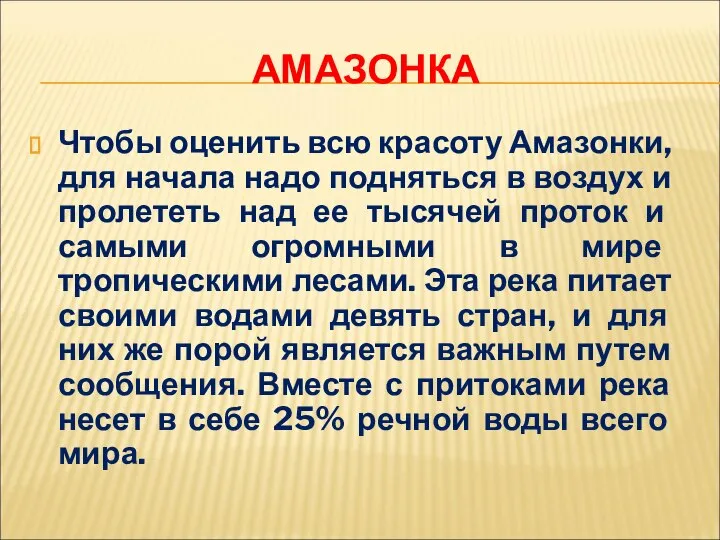 АМАЗОНКА

Чтобы оценить всю красоту Амазонки, для начала надо подняться в воздух и пролететь над ее тысячей проток и самыми огромными в мире тропическими лесами. Эта река питает своими водами девять стран, и для них же порой является важным путем сообщения. Вместе с притоками река несет в себе 25% речной воды всего мира.